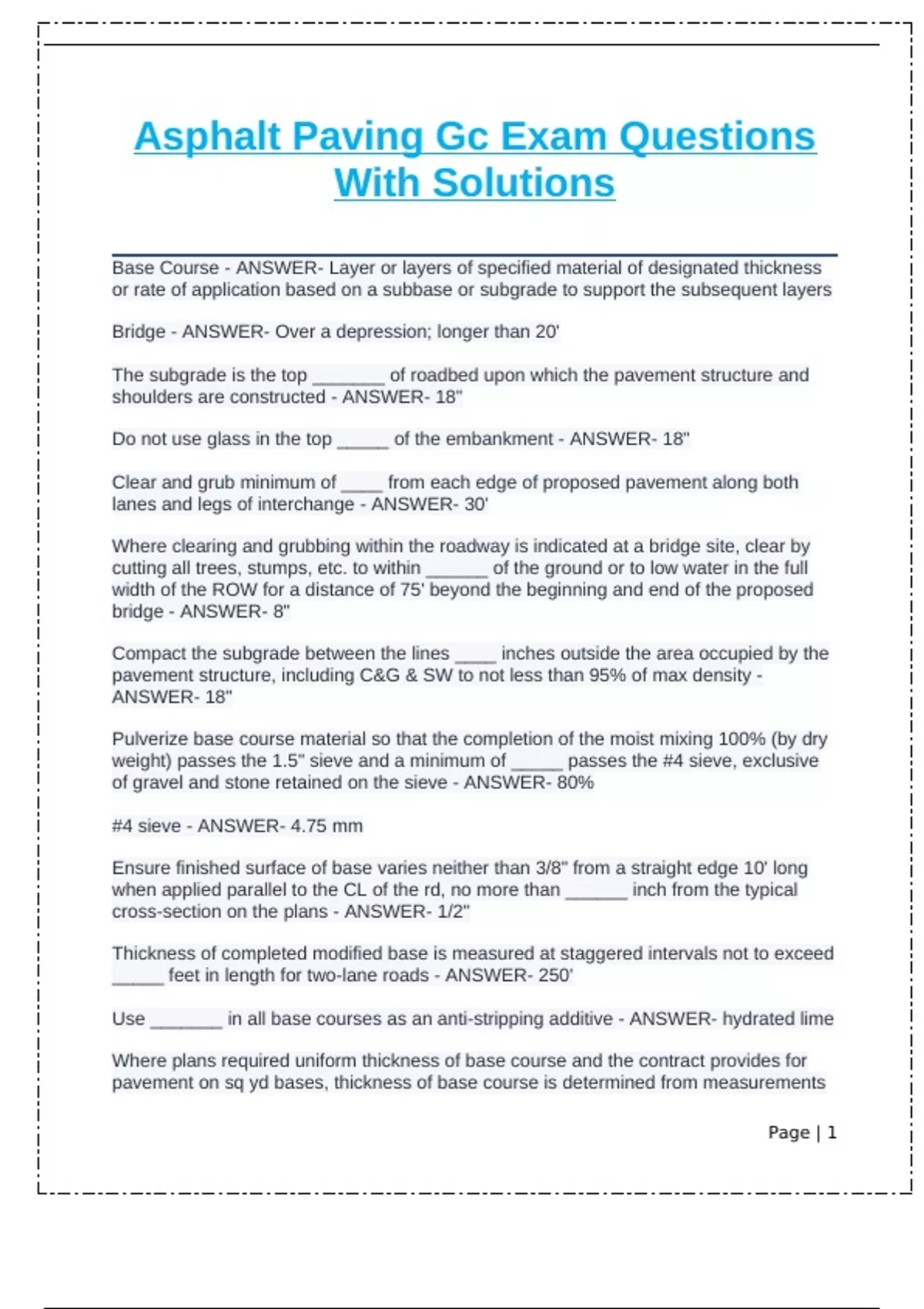 Asphalt Paving Gc Exam Questions With Solutions

Base Course - ANSWER- Layer or layers of specified material of designated thickness or rate of application based on a subbase or subgrade to support the subsequent layers

Bridge - ANSWER- Over a depression; longer than 20'

The subgrade is the top _______ of roadbed upon which the pavement structure and shoulders are constructed - ANSWER- 18"

Do not use glass in the top _____ of the embankment - ANSWER- 18"

Clear and grub minimum of ____ from each edge of proposed pavement along both lanes and legs of interchange - ANSWER- 30'

Where clearing and grubbing within the roadway is indicated at a bridge site, clear by cutting all trees, stumps, etc. to within ______ of the ground or to low water in the full width of the ROW for a distance of 75' beyond the beginning and end of the proposed bridge - ANSWER- 8"

Compact the subgrade between the lines ____ inches outside the area occupied by the pavement structure, including C&G & SW to not less than 95% of max density - ANSWER- 18"

Pulverize base course material so that the completion of the moist mixing 100% (by dry weight) passes the 1.5" sieve and a minimum of _____ passes the #4 sieve, exclusive of gravel and stone retained on the sieve - ANSWER- 80%

#4 sieve - ANSWER- 4.75 mm

Ensure finished surface of base varies neither than 3/8" from a straight edge 10' long when applied parallel to the CL of the rd, no more than ______ inch from the typical cross-section on the plans - ANSWER- 1/2"

Thickness of completed modified base is measured at staggered intervals not to exceed _____ feet in length for two-lane roads - ANSWER- 250'

Use _______ in all base courses as an anti-stripping additive - ANSWER- hydrated lime

Where plans required uniform thickness of base course and the contract provides for pavement on sq yd bases, thickness of base course is determined from measurements

Page | 1